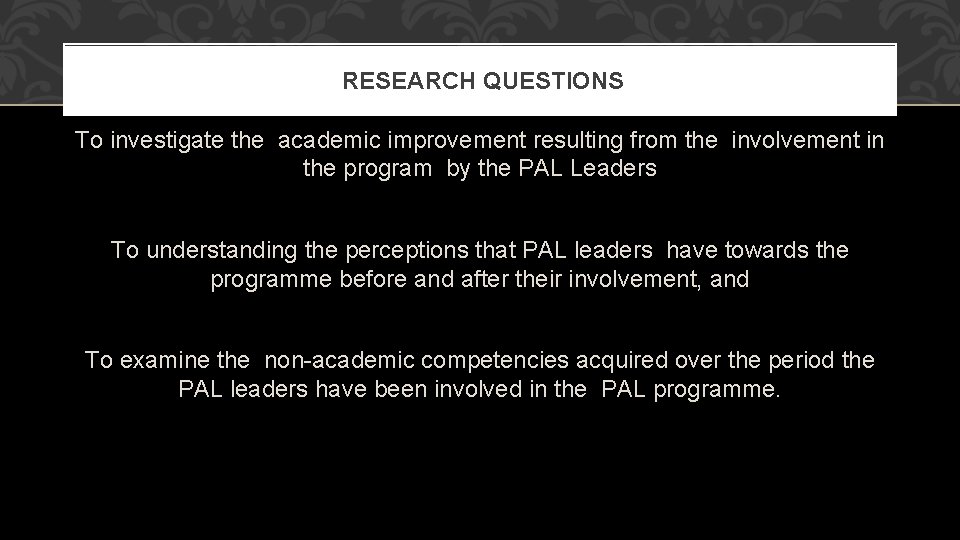 RESEARCH QUESTIONS

To investigate the academic improvement resulting from the involvement in the program by the PAL Leaders

To understanding the perceptions that PAL leaders have towards the programme before and after their involvement, and

To examine the non-academic competencies acquired over the period the PAL leaders have been involved in the PAL programme.